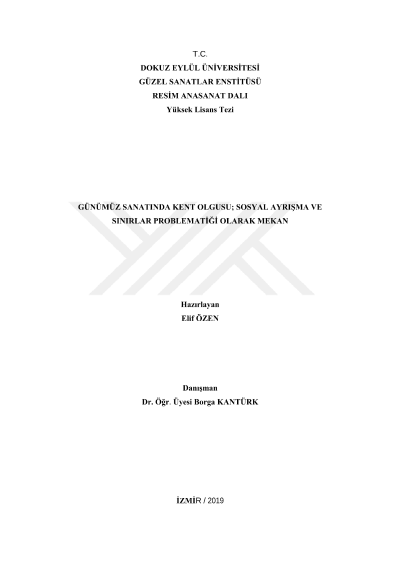 T.C.
DOKUZ EYLÜL ÜNİVERSİTESİ
GÜZEL SANATLAR ENSTİTÜSÜ
RESİM ANASANAT DALI
Yüksek Lisans Tezi

GÜNÜMÜZ SANATINDA KENT OLGUSU; SOSYAL AYRIŞMA VE SINIRLAR PROBLEMATİĞİ OLARAK MEKAN

Hazırlayan
Elif ÖZEN

Danışman
Dr. Öğr. Üyesi Borga KANTÜRK

İZMİR / 2019